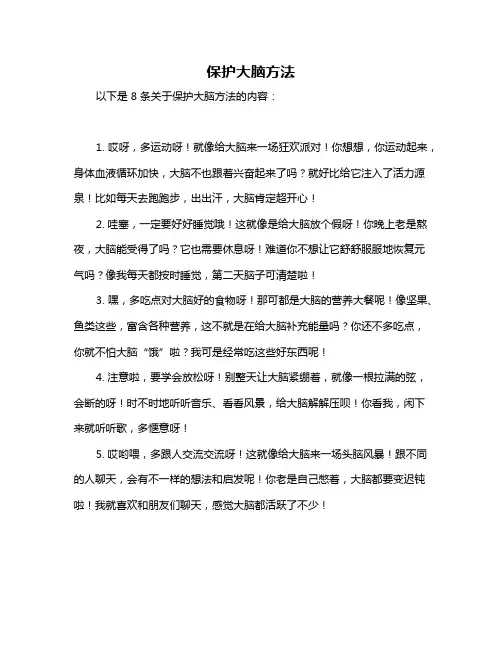 保护大脑方法

以下是 8 条关于保护大脑方法的内容：

1. 哎呀，多运动呀！就像给大脑来一场狂欢派对！你想想，你运动起来，身体血液循环加快，大脑不也跟着兴奋起来了吗？就好比给它注入了活力源泉！比如每天去跑跑步，出出汗，大脑肯定超开心！

2. 哇塞，一定要好好睡觉哦！这就像是给大脑放个假呀！你晚上老是熬夜，大脑能受得了吗？它也需要休息呀！难道你不想让它舒舒服服地恢复元气吗？像我每天都按时睡觉，第二天脑子可清楚啦！

3. 嘿，多吃点对大脑好的食物呀！那可都是大脑的营养大餐呢！像坚果、鱼类这些，富含各种营养，这不就是在给大脑补充能量吗？你还不多吃点，你就不怕大脑“饿”啦？我可是经常吃这些好东西呢！

4. 注意啦，要学会放松呀！别整天让大脑紧绷着，就像一根拉满的弦，会断的呀！时不时地听听音乐、看看风景，给大脑解解压呗！你看我，闲下来就听听歌，多惬意呀！

5. 哎哟喂，多跟人交流交流呀！这就像给大脑来一场头脑风暴！跟不同的人聊天，会有不一样的想法和启发呢！你老是自己憋着，大脑都要变迟钝啦！我就喜欢和朋友们聊天，感觉大脑都活跃了不少！